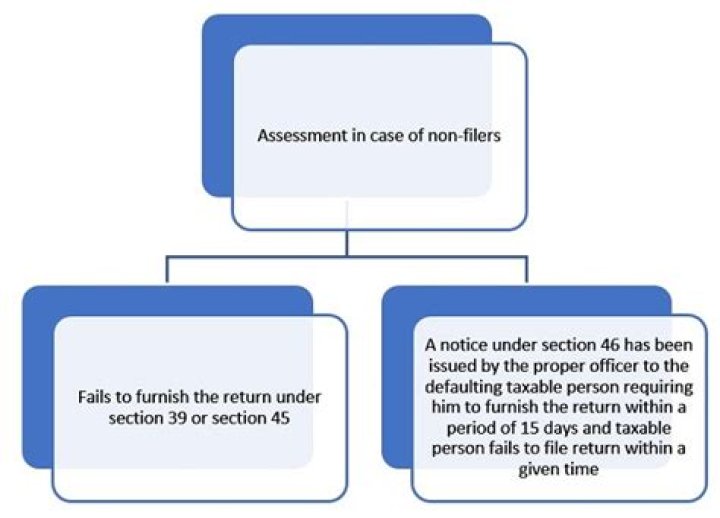 Assessment in case of non-filers

Fails to furnish the return under section 39 or section 45

A notice under section 46 has been issued by the proper officer to the defaulting taxable person requiring him to furnish the return within a period of 15 days and taxable person fails to file return within a given time